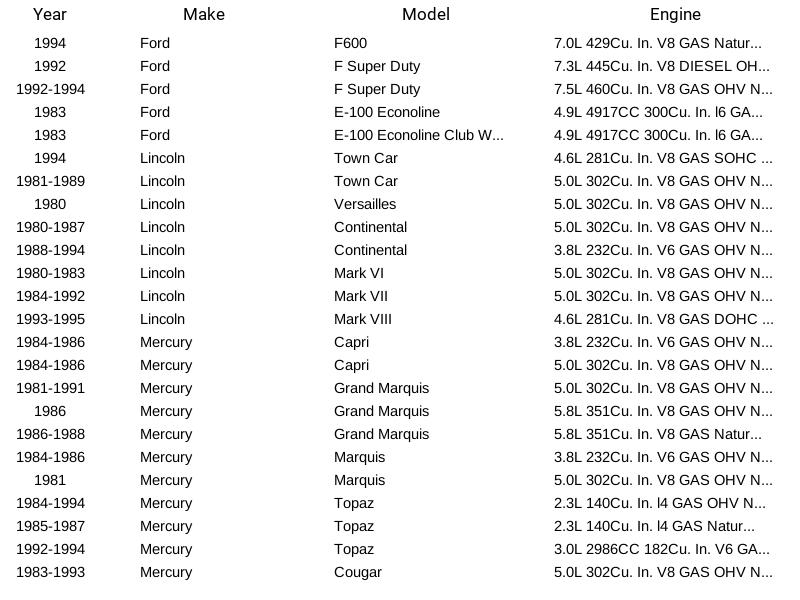 | Year | Make | Model | Engine |
|---|---|---|---|
| 1994 | Ford | F600 | 7.0L 429Cu. In. V8 GAS Natur... |
| 1992 | Ford | F Super Duty | 7.3L 445Cu. In. V8 DIESEL OH... |
| 1992-1994 | Ford | F Super Duty | 7.5L 460Cu. In. V8 GAS OHV N... |
| 1983 | Ford | E-100 Econoline | 4.9L 4917CC 300Cu. In. l6 GA... |
| 1983 | Ford | E-100 Econoline Club W... | 4.9L 4917CC 300Cu. In. l6 GA... |
| 1994 | Lincoln | Town Car | 4.6L 281Cu. In. V8 GAS SOHC ... |
| 1981-1989 | Lincoln | Town Car | 5.0L 302Cu. In. V8 GAS OHV N... |
| 1980 | Lincoln | Versailles | 5.0L 302Cu. In. V8 GAS OHV N... |
| 1980-1987 | Lincoln | Continental | 5.0L 302Cu. In. V8 GAS OHV N... |
| 1988-1994 | Lincoln | Continental | 3.8L 232Cu. In. V6 GAS OHV N... |
| 1980-1983 | Lincoln | Mark VI | 5.0L 302Cu. In. V8 GAS OHV N... |
| 1984-1992 | Lincoln | Mark VII | 5.0L 302Cu. In. V8 GAS OHV N... |
| 1993-1995 | Lincoln | Mark VIII | 4.6L 281Cu. In. V8 GAS DOHC ... |
| 1984-1986 | Mercury | Capri | 3.8L 232Cu. In. V6 GAS OHV N... |
| 1984-1986 | Mercury | Capri | 5.0L 302Cu. In. V8 GAS OHV N... |
| 1981-1991 | Mercury | Grand Marquis | 5.0L 302Cu. In. V8 GAS OHV N... |
| 1986 | Mercury | Grand Marquis | 5.8L 351Cu. In. V8 GAS OHV N... |
| 1986-1988 | Mercury | Grand Marquis | 5.8L 351Cu. In. V8 GAS Natur... |
| 1984-1986 | Mercury | Marquis | 3.8L 232Cu. In. V6 GAS OHV N... |
| 1981 | Mercury | Marquis | 5.0L 302Cu. In. V8 GAS OHV N... |
| 1984-1994 | Mercury | Topaz | 2.3L 140Cu. In. l4 GAS OHV N... |
| 1985-1987 | Mercury | Topaz | 2.3L 140Cu. In. l4 GAS Natur... |
| 1992-1994 | Mercury | Topaz | 3.0L 2986CC 182Cu. In. V6 GA... |
| 1983-1993 | Mercury | Cougar | 5.0L 302Cu. In. V8 GAS OHV N... |